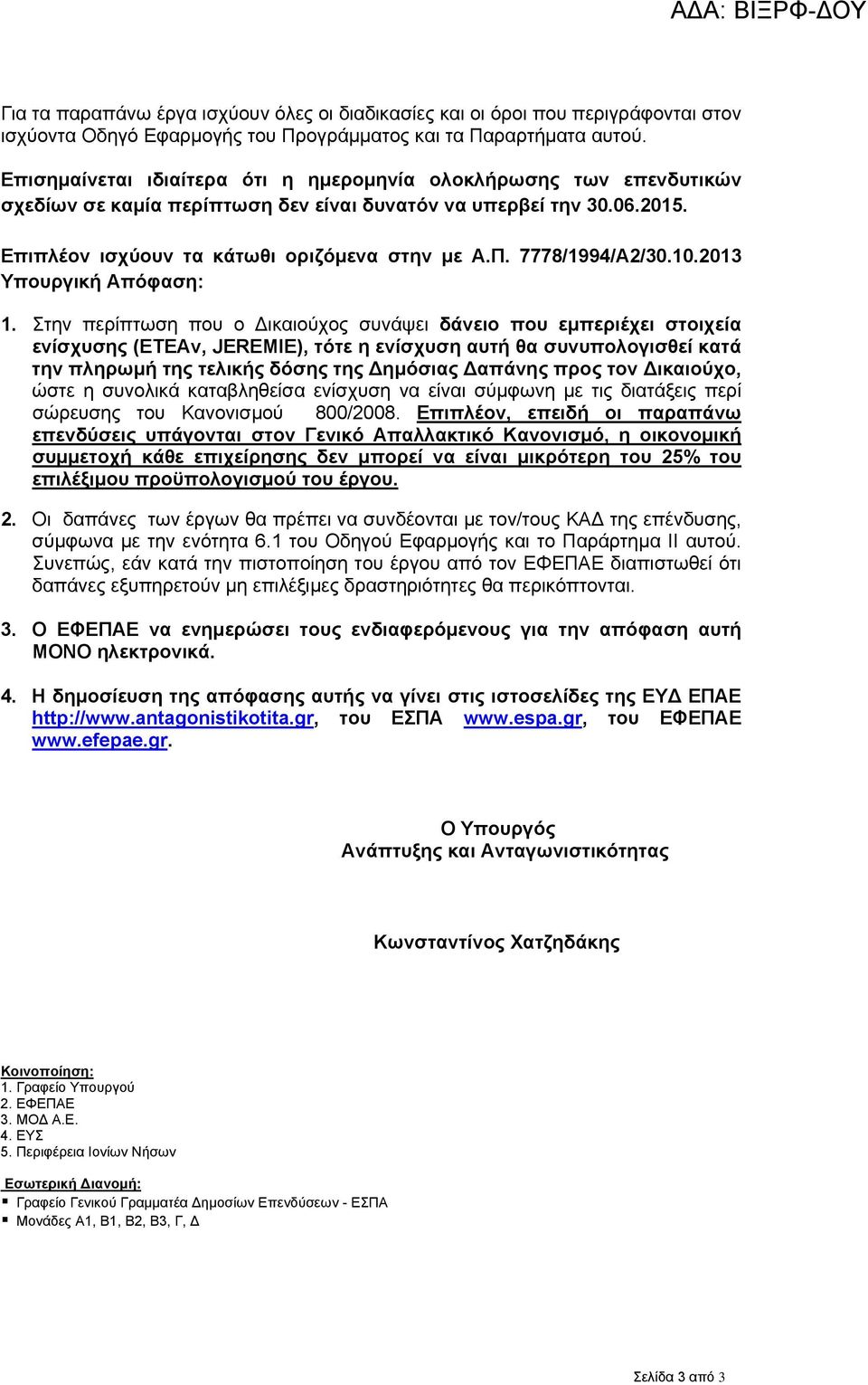 ΑΔΑ: ΒΙΞΡΦ-ΔΟΥ

Για τα παραπάνω έργα ισχύουν όλες οι διαδικασίες και οι όροι που περιγράφονται στον ισχύοντα Οδηγό Εφαρμογής του Προγράμματος και τα Παραρτήματα αυτού.

Επισημαίνεται ιδιαίτερα ότι η ημερομηνία ολοκλήρωσης των επενδυτικών σχεδίων σε καμία περίπτωση δεν είναι δυνατόν να υπερβεί την 30.06.2015.

Επιπλέον ισχύουν τα κάτωθι οριζόμενα στην με Α.Π. 7778/1994/Α2/30.10.2013 Υπουργική Απόφαση:

1. Στην περίπτωση που ο Δικαιούχος συνάψει δάνειο που εμπεριέχει στοιχεία ενίσχυσης (ΕΤΕΑν, JEREMIE), τότε η ενίσχυση αυτή θα συνυπολογισθεί κατά την πληρωμή της τελικής δόσης της Δημόσιας Δαπάνης προς τον Δικαιούχο, ώστε η συνολικά καταβληθείσα ενίσχυση να είναι σύμφωνη με τις διατάξεις περί σώρευσης του Κανονισμού 800/2008. Επιπλέον, επειδή οι παραπάνω επενδύσεις υπάγονται στον Γενικό Απαλλακτικό Κανονισμό, η οικονομική συμμετοχή κάθε επιχείρησης δεν μπορεί να είναι μικρότερη του 25% του επιλέξιμου προϋπολογισμού του έργου.

2. Οι δαπάνες των έργων θα πρέπει να συνδέονται με τον/τους ΚΑΔ της επένδυσης, σύμφωνα με την ενότητα 6.1 του Οδηγού Εφαρμογής και το Παράρτημα ΙΙ αυτού. Συνεπώς, εάν κατά την πιστοποίηση του έργου από τον ΕΦΕΠΑΕ διαπιστωθεί ότι δαπάνες εξυπηρετούν μη επιλέξιμες δραστηριότητες θα περικόπτονται.

3. Ο ΕΦΕΠΑΕ να ενημερώσει τους ενδιαφερόμενους για την απόφαση αυτή ΜΟΝΟ ηλεκτρονικά.

4. Η δημοσίευση της απόφασης αυτής να γίνει στις ιστοσελίδες της ΕΥΔ ΕΠΑΕ http://www.antagonistikotita.gr, του ΕΣΠΑ www.espa.gr, του ΕΦΕΠΑΕ www.efepae.gr.

Ο Υπουργός
Ανάπτυξης και Ανταγωνιστικότητας

Κωνσταντίνος Χατζηδάκης

Κοινοποίηση:
1. Γραφείο Υπουργού
2. ΕΦΕΠΑΕ
3. ΜΟΔ Α.Ε.
4. ΕΥΣ
5. Περιφέρεια Ιονίων Νήσων

Εσωτερική Διανομή:
▪ Γραφείο Γενικού Γραμματέα Δημοσίων Επενδύσεων - ΕΣΠΑ
▪ Μονάδες Α1, Β1, Β2, Β3, Γ, Δ

Σελίδα 3 από 3